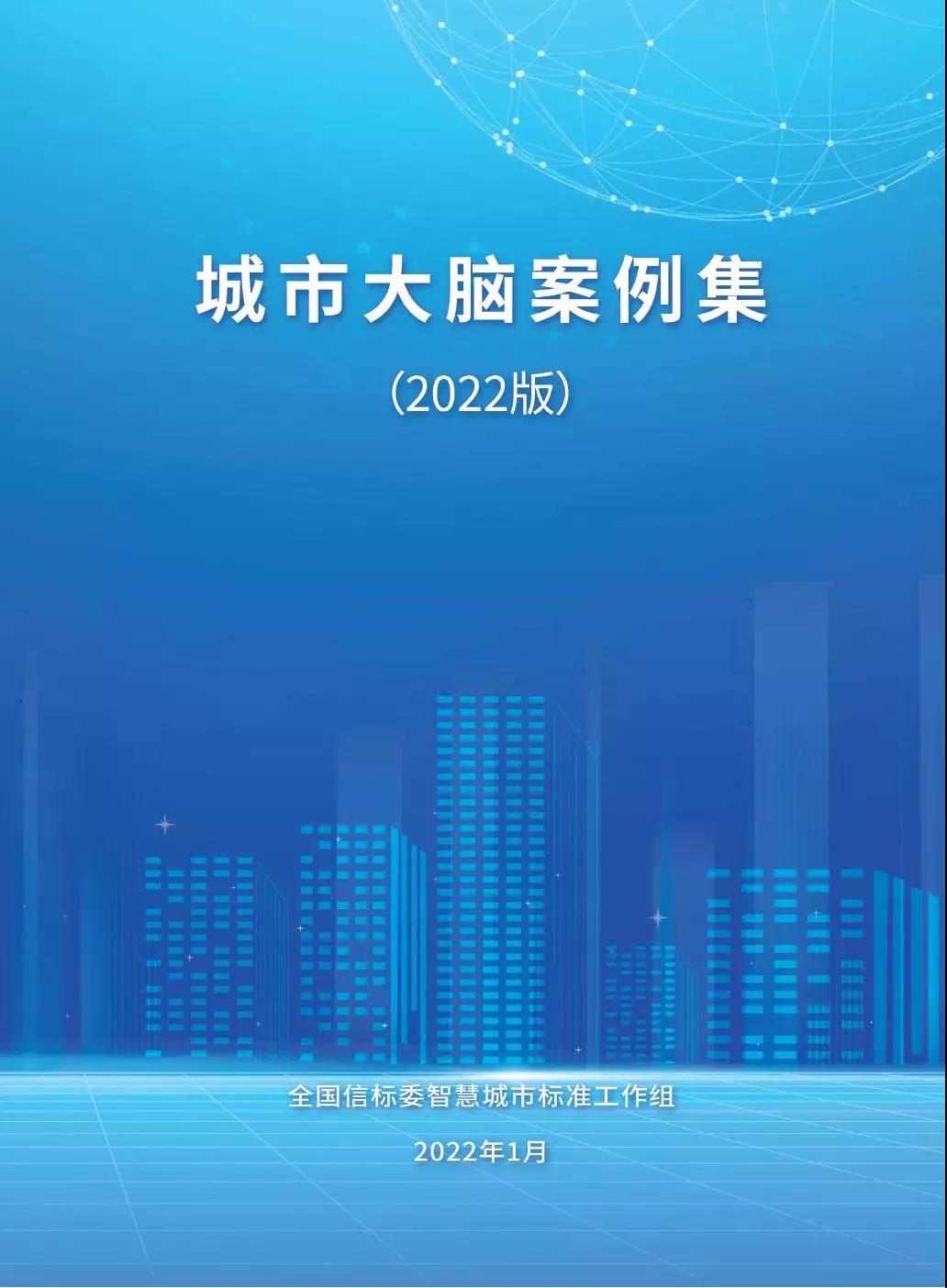 城市大脑案例集

（2022版）

全国信标委智慧城市标准工作组

2022年1月